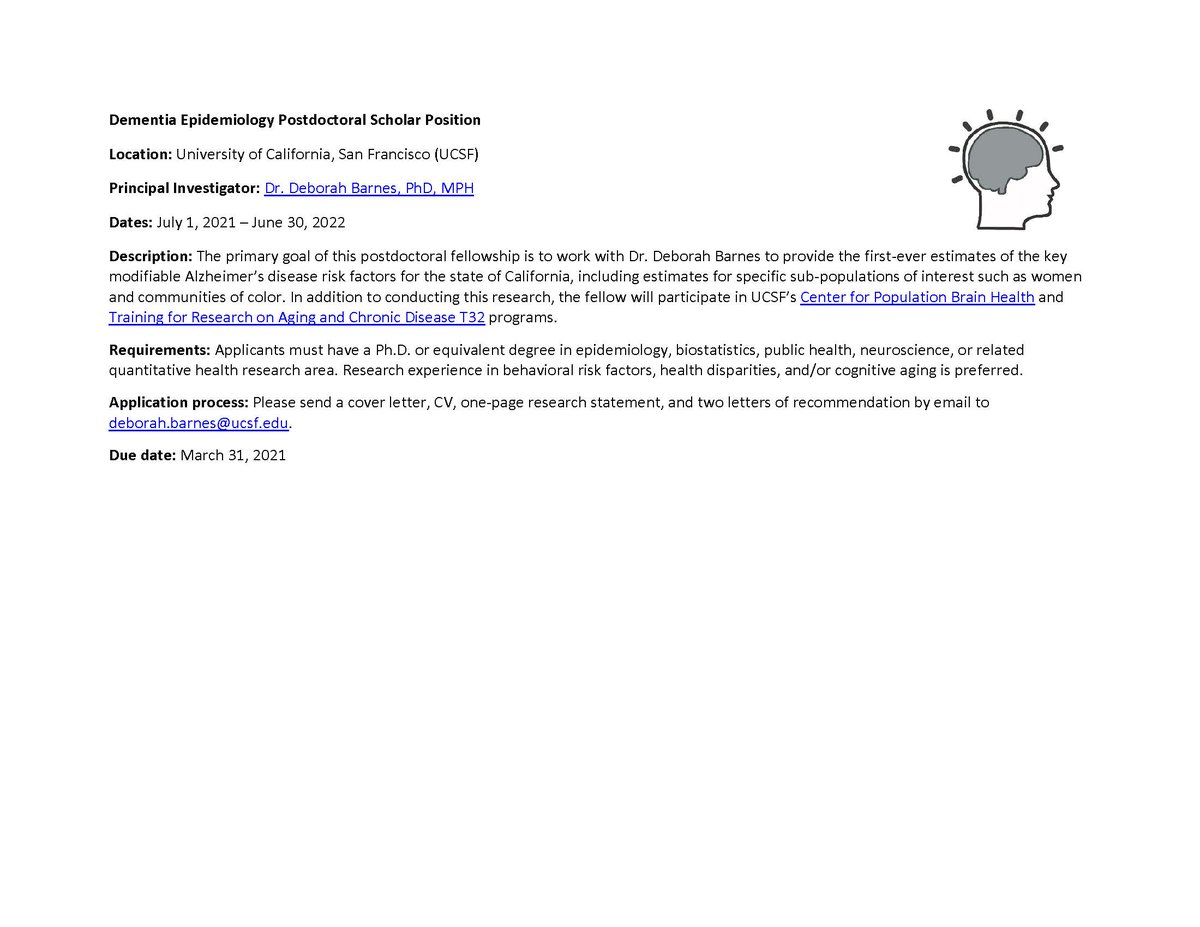 Dementia Epidemiology Postdoctoral Scholar Position

Location: University of California, San Francisco (UCSF)

Principal Investigator: Dr. Deborah Barnes, PhD, MPH

Dates: July 1, 2021 – June 30, 2022

Description: The primary goal of this postdoctoral fellowship is to work with Dr. Deborah Barnes to provide the first-ever estimates of the key modifiable Alzheimer's disease risk factors for the state of California, including estimates for specific sub-populations of interest such as women and communities of color. In addition to conducting this research, the fellow will participate in UCSF's Center for Population Brain Health and Training for Research on Aging and Chronic Disease T32 programs.

Requirements: Applicants must have a Ph.D. or equivalent degree in epidemiology, biostatistics, public health, neuroscience, or related quantitative health research area. Research experience in behavioral risk factors, health disparities, and/or cognitive aging is preferred.

Application process: Please send a cover letter, CV, one-page research statement, and two letters of recommendation by email to deborah.barnes@ucsf.edu.

Due date: March 31, 2021